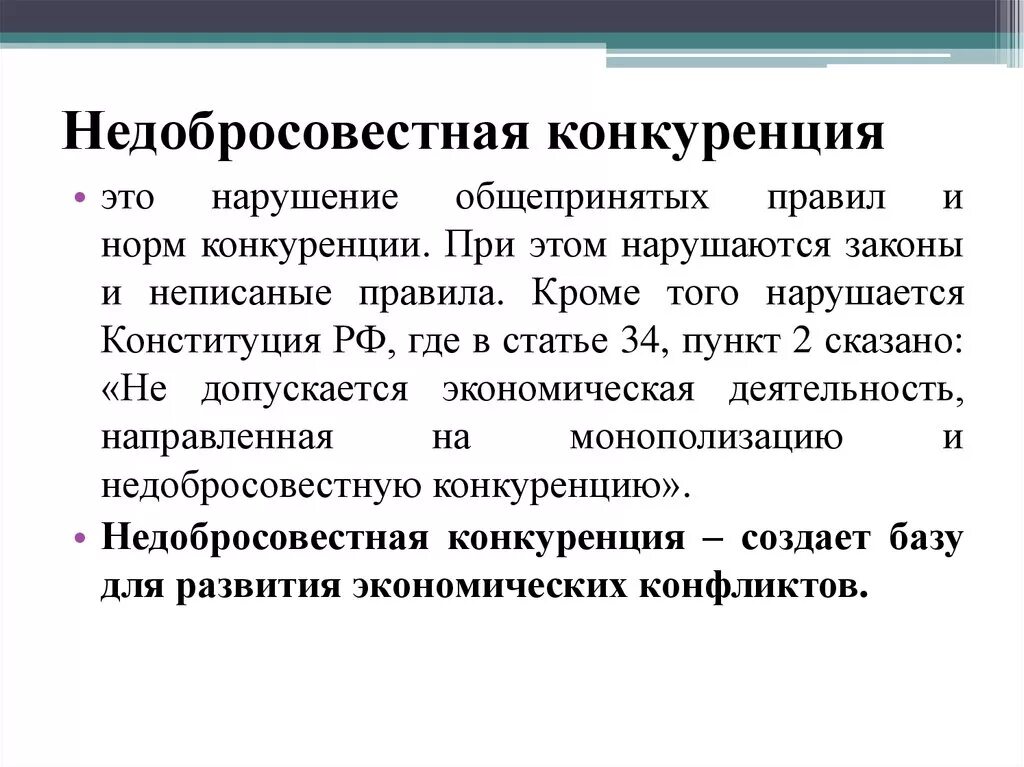 Недобросовестная конкуренция

• это нарушение общепринятых правил и норм конкуренции. При этом нарушаются законы и неписаные правила. Кроме того нарушается Конституция РФ, где в статье 34, пункт 2 сказано: «Не допускается экономическая деятельность, направленная на монополизацию и недобросовестную конкуренцию».

• Недобросовестная конкуренция – создает базу для развития экономических конфликтов.